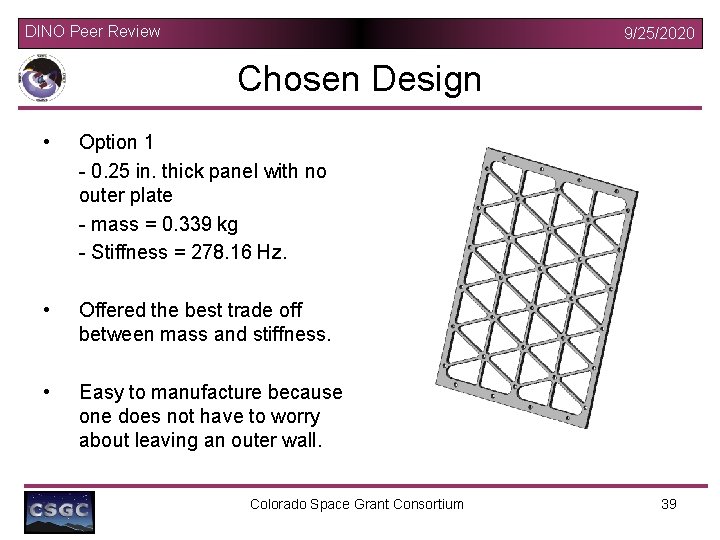 DINO Peer Review

9/25/2020

Chosen Design

• Option 1

- 0.25 in. thick panel with no outer plate

- mass = 0.339 kg

- Stiffness = 278.16 Hz.

• Offered the best trade off between mass and stiffness.

• Easy to manufacture because one does not have to worry about leaving an outer wall.

CSGC

Colorado Space Grant Consortium

39